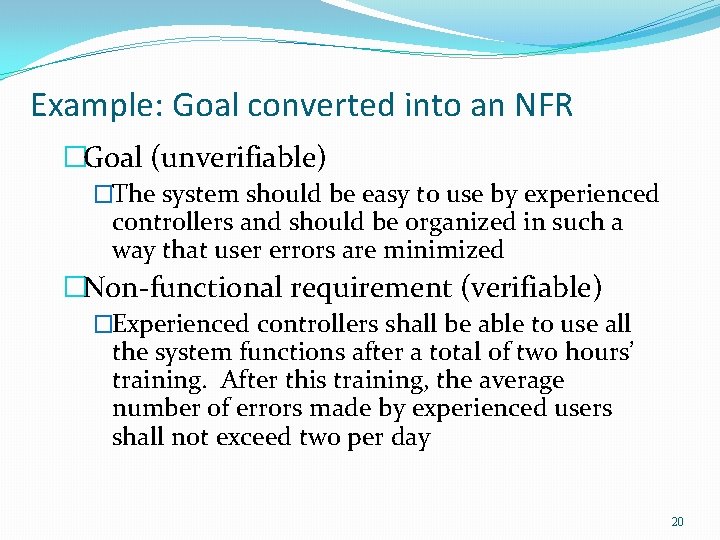 Example: Goal converted into an NFR

□Goal (unverifiable)

□The system should be easy to use by experienced controllers and should be organized in such a way that user errors are minimized

□Non-functional requirement (verifiable)

□Experienced controllers shall be able to use all the system functions after a total of two hours' training. After this training, the average number of errors made by experienced users shall not exceed two per day

20